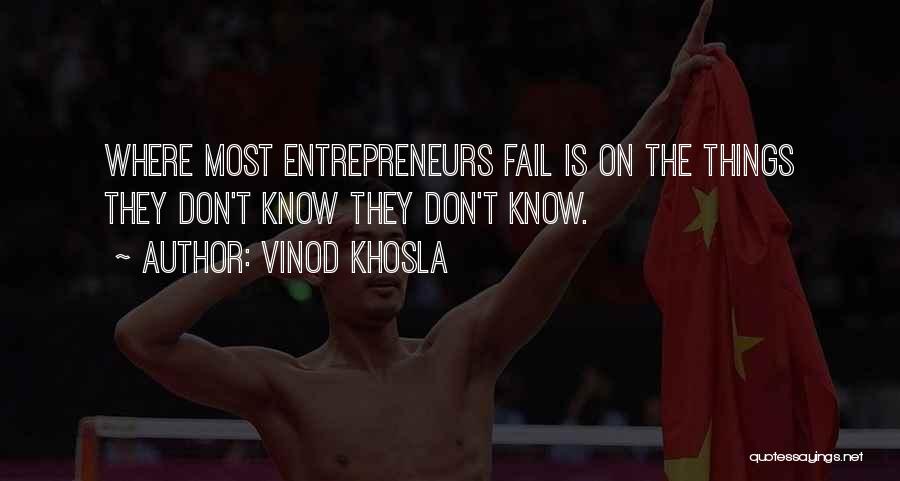 WHERE MOST ENTREPRENEURS FAIL IS ON THE THINGS THEY DON'T KNOW THEY DON'T KNOW.

~ AUTHOR: VINOD KHOSLA

quotessayings.net